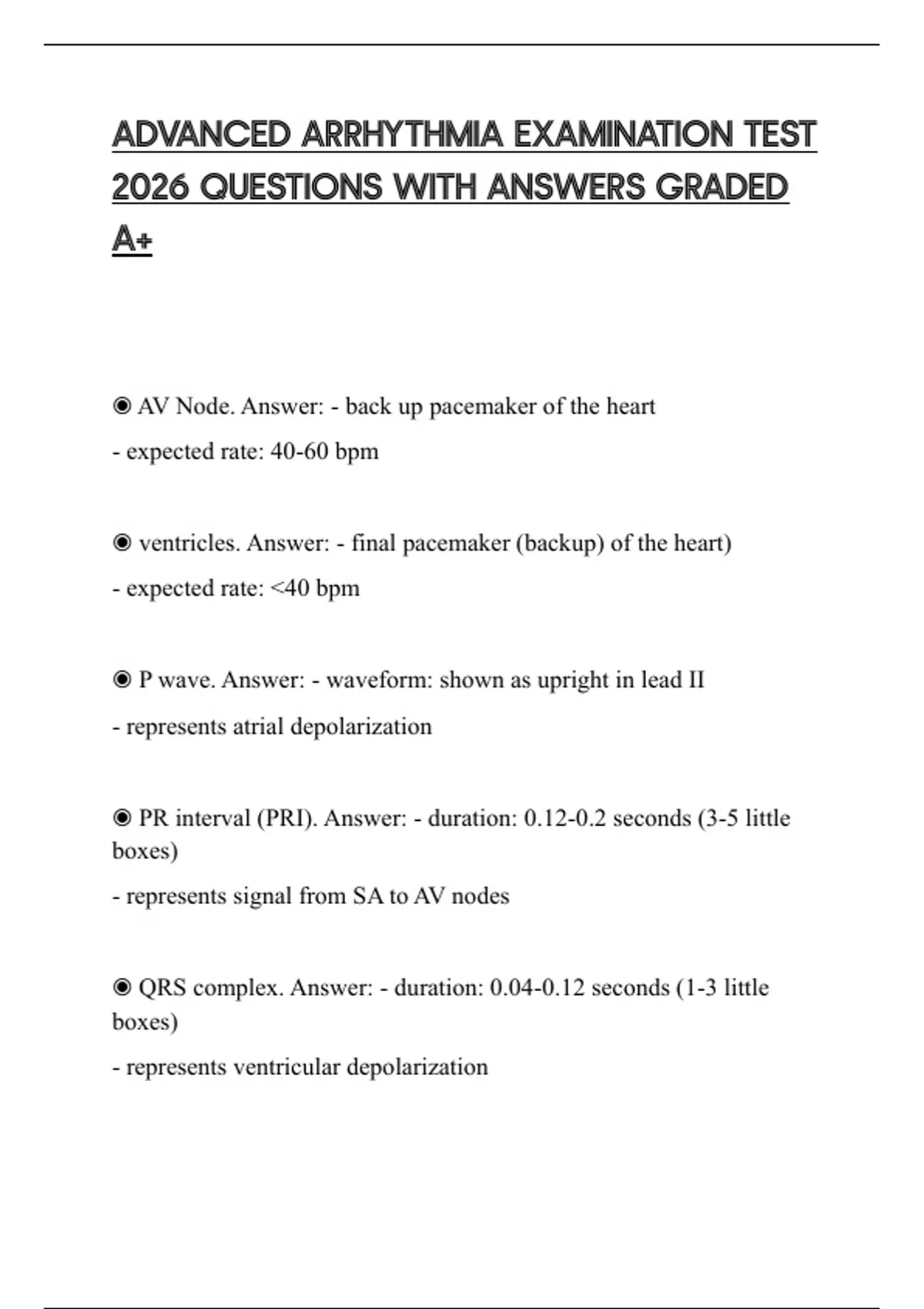 ADVANCED ARRHYTHMIA EXAMINATION TEST 2026 QUESTIONS WITH ANSWERS GRADED A+

◉ AV Node. Answer: - back up pacemaker of the heart

- expected rate: 40-60 bpm

◉ ventricles. Answer: - final pacemaker (backup) of the heart)

- expected rate: <40 bpm

◉ P wave. Answer: - waveform: shown as upright in lead II

- represents atrial depolarization

◉ PR interval (PRI). Answer: - duration: 0.12-0.2 seconds (3-5 little boxes)

- represents signal from SA to AV nodes

◉ QRS complex. Answer: - duration: 0.04-0.12 seconds (1-3 little boxes)

- represents ventricular depolarization